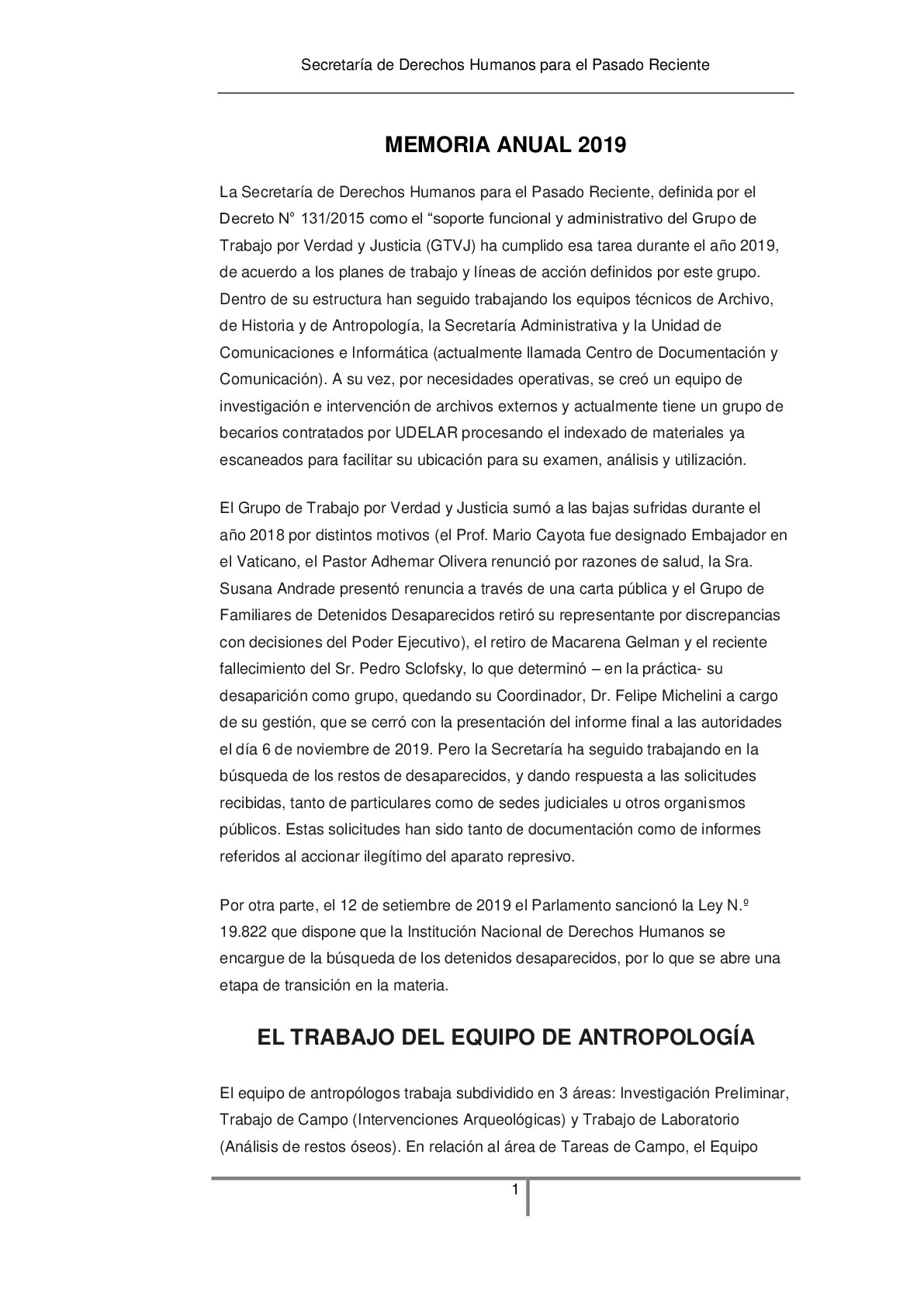 Secretaría de Derechos Humanos para el Pasado Reciente

MEMORIA ANUAL 2019

La Secretaría de Derechos Humanos para el Pasado Reciente, definida por el Decreto N° 131/2015 como el “soporte funcional y administrativo del Grupo de Trabajo por Verdad y Justicia (GTVJ) ha cumplido esa tarea durante el año 2019, de acuerdo a los planes de trabajo y líneas de acción definidos por este grupo. Dentro de su estructura han seguido trabajando los equipos técnicos de Archivo, de Historia y de Antropología, la Secretaría Administrativa y la Unidad de Comunicaciones e Informática (actualmente llamada Centro de Documentación y Comunicación). A su vez, por necesidades operativas, se creó un equipo de investigación e intervención de archivos externos y actualmente tiene un grupo de becarios contratados por UDELAR procesando el indexado de materiales ya escaneados para facilitar su ubicación para su examen, análisis y utilización.

El Grupo de Trabajo por Verdad y Justicia sumó a las bajas sufridas durante el año 2018 por distintos motivos (el Prof. Mario Cayota fue designado Embajador en el Vaticano, el Pastor Adhemar Olivera renunció por razones de salud, la Sra. Susana Andrade presentó renuncia a través de una carta pública y el Grupo de Familiares de Detenidos Desaparecidos retiró su representante por discrepancias con decisiones del Poder Ejecutivo), el retiro de Macarena Gelman y el reciente fallecimiento del Sr. Pedro Sclofsky, lo que determinó – en la práctica- su desaparición como grupo, quedando su Coordinador, Dr. Felipe Michelini a cargo de su gestión, que se cerró con la presentación del informe final a las autoridades el día 6 de noviembre de 2019. Pero la Secretaría ha seguido trabajando en la búsqueda de los restos de desaparecidos, y dando respuesta a las solicitudes recibidas, tanto de particulares como de sedes judiciales u otros organismos públicos. Estas solicitudes han sido tanto de documentación como de informes referidos al accionar ilegítimo del aparato represivo.

Por otra parte, el 12 de setiembre de 2019 el Parlamento sancionó la Ley N.º 19.822 que dispone que la Institución Nacional de Derechos Humanos se encargue de la búsqueda de los detenidos desaparecidos, por lo que se abre una etapa de transición en la materia.

EL TRABAJO DEL EQUIPO DE ANTROPOLOGÍA

El equipo de antropólogos trabaja subdividido en 3 áreas: Investigación Preliminar, Trabajo de Campo (Intervenciones Arqueológicas) y Trabajo de Laboratorio (Análisis de restos óseos). En relación al área de Tareas de Campo, el Equipo

1